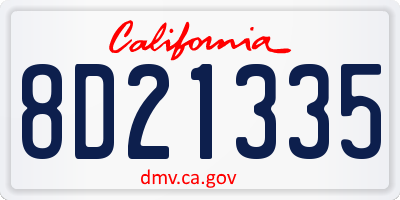 California

8D21335

dmv.ca.gov